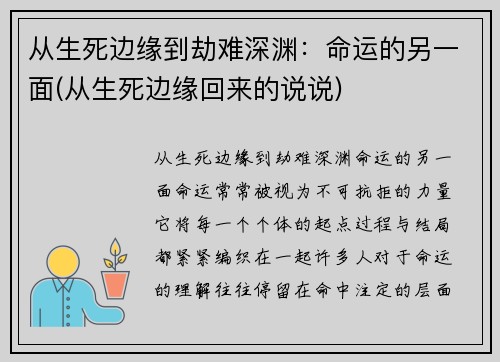 从生死边缘到劫难深渊：命运的另一面(从生死边缘回来的说说)

从生死边缘到劫难深渊命运的另一面命运常常被视为不可抗拒的力量它将每一个个体的起点过程与结局都紧紧编织在一起许多人对于命运的理解往往停留在命中注定的层面